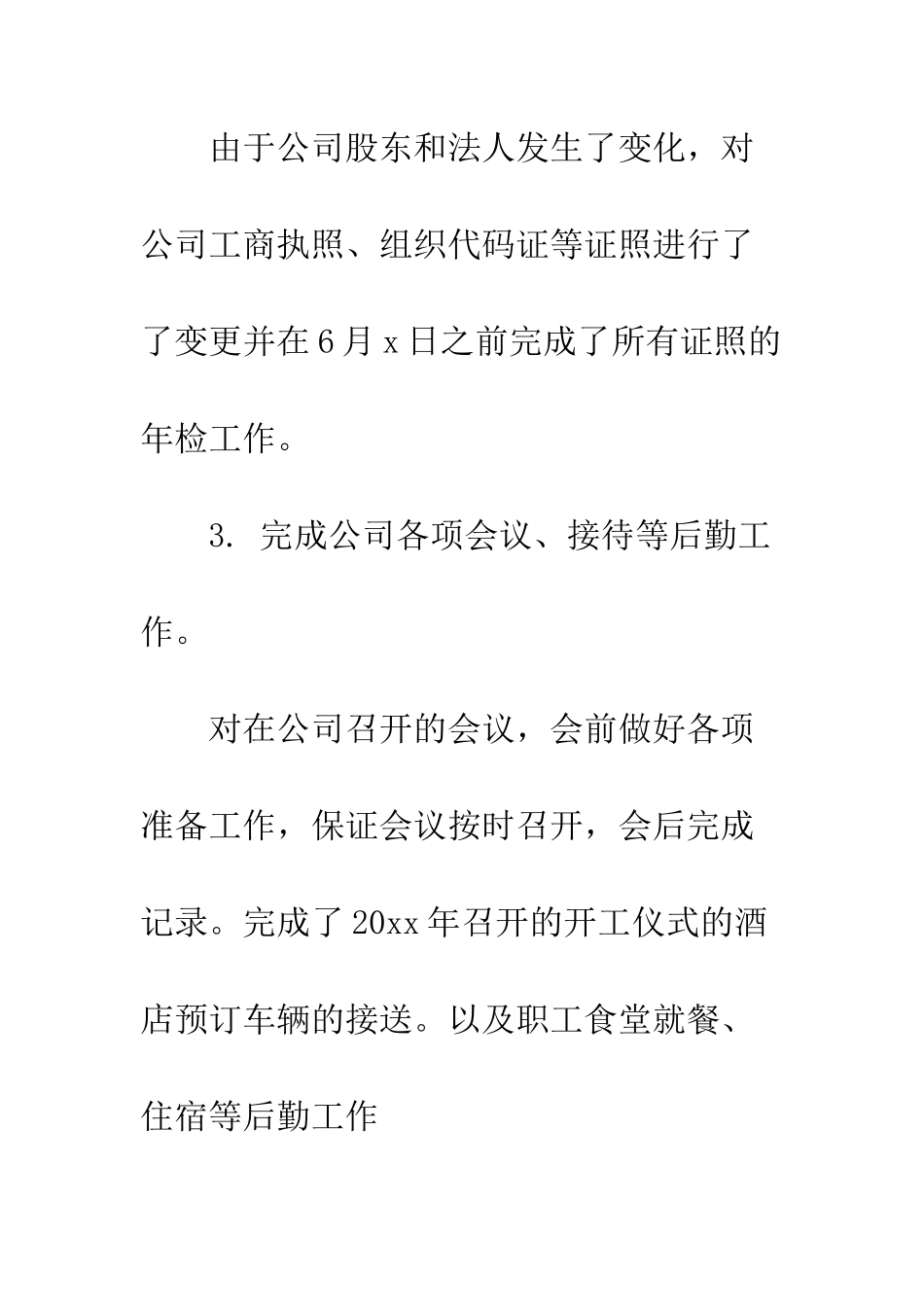 由于公司股东和法人发生了变化，对公司工商执照、组织代码证等证照进行了了变更并在6月x日之前完成了所有证照的年检工作。

3. 完成公司各项会议、接待等后勤工作。

对在公司召开的会议，会前做好各项准备工作，保证会议按时召开，会后完成记录。完成了20xx年召开的开工仪式的酒店预订车辆的接送。以及职工食堂就餐、住宿等后勤工作